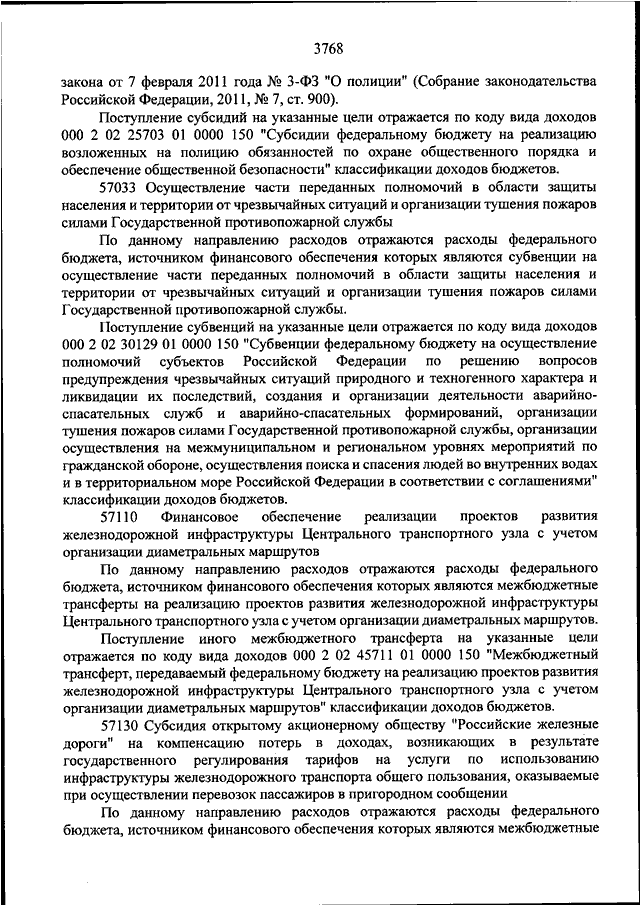 3768

закона от 7 февраля 2011 года № 3-ФЗ "О полиции" (Собрание законодательства Российской Федерации, 2011, № 7, ст. 900).

Поступление субсидий на указанные цели отражается по коду вида доходов 000 2 02 25703 01 0000 150 "Субсидии федеральному бюджету на реализацию возложенных на полицию обязанностей по охране общественного порядка и обеспечение общественной безопасности" классификации доходов бюджетов.

57033 Осуществление части переданных полномочий в области защиты населения и территории от чрезвычайных ситуаций и организации тушения пожаров силами Государственной противопожарной службы

По данному направлению расходов отражаются расходы федерального бюджета, источником финансового обеспечения которых являются субвенции на осуществление части переданных полномочий в области защиты населения и территории от чрезвычайных ситуаций и организации тушения пожаров силами Государственной противопожарной службы.

Поступление субвенций на указанные цели отражается по коду вида доходов 000 2 02 30129 01 0000 150 "Субвенции федеральному бюджету на осуществление полномочий субъектов Российской Федерации по решению вопросов предупреждения чрезвычайных ситуаций природного и техногенного характера и ликвидации их последствий, создания и организации деятельности аварийно-спасательных служб и аварийно-спасательных формирований, организации тушения пожаров силами Государственной противопожарной службы, организации осуществления на межмуниципальном и региональном уровнях мероприятий по гражданской обороне, осуществления поиска и спасения людей во внутренних водах и в территориальном море Российской Федерации в соответствии с соглашениями" классификации доходов бюджетов.

57110 Финансовое обеспечение реализации проектов развития железнодорожной инфраструктуры Центрального транспортного узла с учетом организации диаметральных маршрутов

По данному направлению расходов отражаются расходы федерального бюджета, источником финансового обеспечения которых являются межбюджетные трансферты на реализацию проектов развития железнодорожной инфраструктуры Центрального транспортного узла с учетом организации диаметральных маршрутов.

Поступление иного межбюджетного трансферта на указанные цели отражается по коду вида доходов 000 2 02 45711 01 0000 150 "Межбюджетный трансферт, передаваемый федеральному бюджету на реализацию проектов развития железнодорожной инфраструктуры Центрального транспортного узла с учетом организации диаметральных маршрутов" классификации доходов бюджетов.

57130 Субсидия открытому акционерному обществу "Российские железные дороги" на компенсацию потерь в доходах, возникающих в результате государственного регулирования тарифов на услуги по использованию инфраструктуры железнодорожного транспорта общего пользования, оказываемые при осуществлении перевозок пассажиров в пригородном сообщении

По данному направлению расходов отражаются расходы федерального бюджета, источником финансового обеспечения которых являются межбюджетные